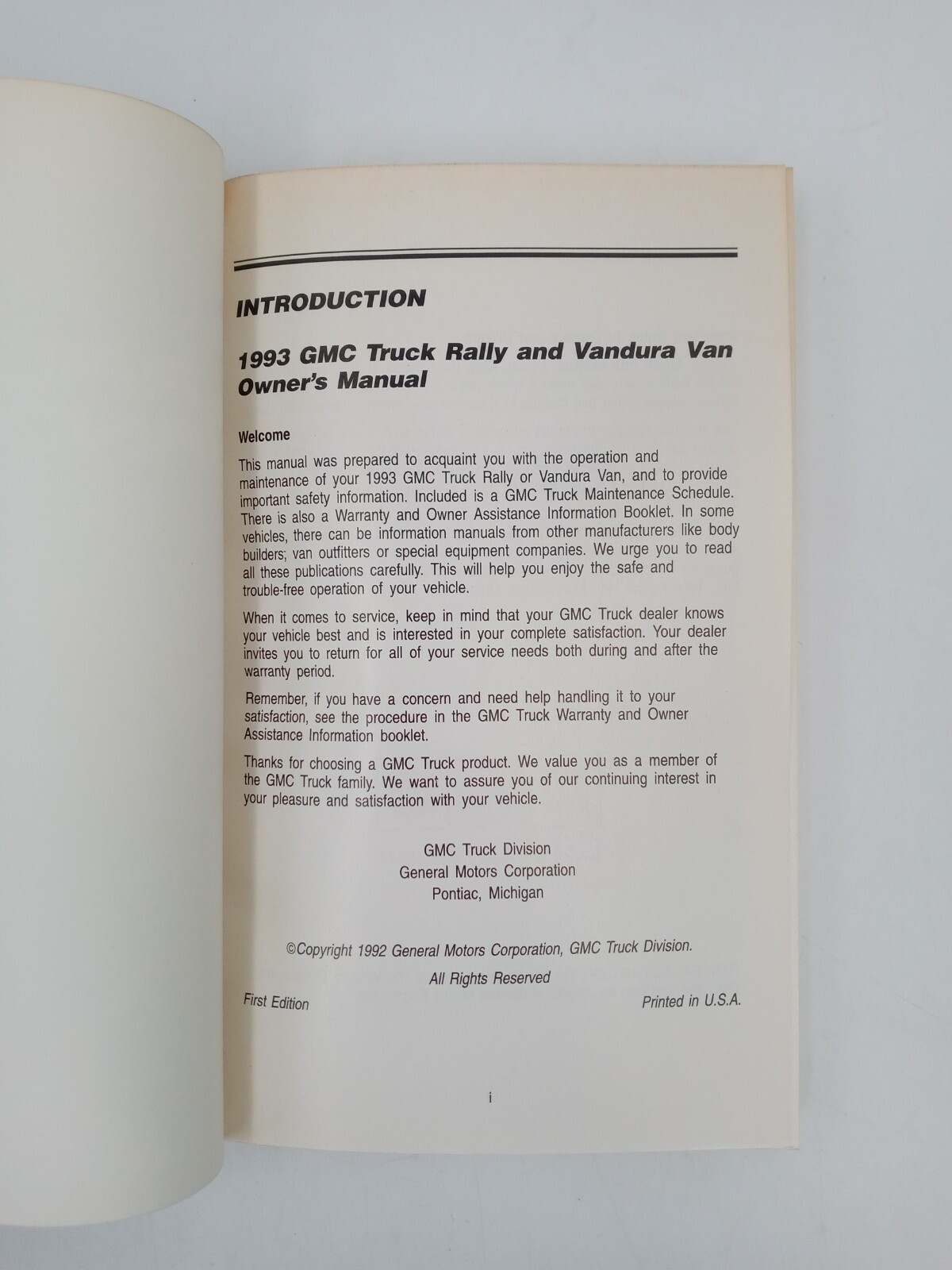 INTRODUCTION

1993 GMC Truck Rally and Vandura Van Owner's Manual

Welcome

This manual was prepared to acquaint you with the operation and maintenance of your 1993 GMC Truck Rally or Vandura Van, and to provide important safety information. Included is a GMC Truck Maintenance Schedule. There is also a Warranty and Owner Assistance Information Booklet. In some vehicles, there can be information manuals from other manufacturers like body builders; van outfitters or special equipment companies. We urge you to read all these publications carefully. This will help you enjoy the safe and trouble-free operation of your vehicle.

When it comes to service, keep in mind that your GMC Truck dealer knows your vehicle best and is interested in your complete satisfaction. Your dealer invites you to return for all of your service needs both during and after the warranty period.

Remember, if you have a concern and need help handling it to your satisfaction, see the procedure in the GMC Truck Warranty and Owner Assistance Information booklet.

Thanks for choosing a GMC Truck product. We value you as a member of the GMC Truck family. We want to assure you of our continuing interest in your pleasure and satisfaction with your vehicle.

GMC Truck Division
General Motors Corporation
Pontiac, Michigan

©Copyright 1992 General Motors Corporation, GMC Truck Division.

All Rights Reserved

First Edition

Printed in U.S.A.

i